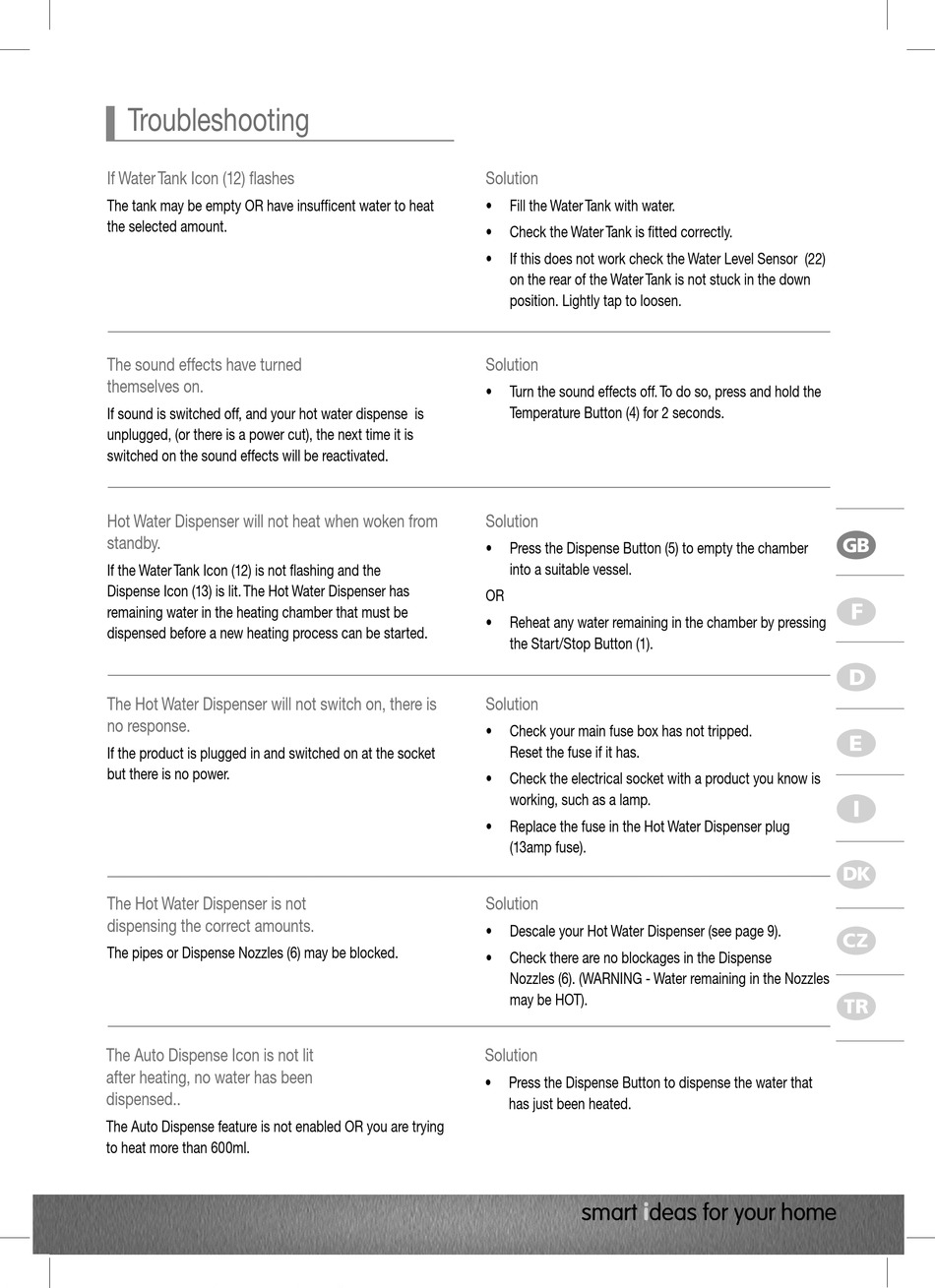 Troubleshooting

If Water Tank Icon (12) flashes

The tank may be empty OR have insufficent water to heat the selected amount.

Solution

• Fill the Water Tank with water.

• Check the Water Tank is fitted correctly.

• If this does not work check the Water Level Sensor (22) on the rear of the Water Tank is not stuck in the down position. Lightly tap to loosen.

The sound effects have turned themselves on.

If sound is switched off, and your hot water dispense is unplugged, (or there is a power cut), the next time it is switched on the sound effects will be reactivated.

Solution

• Turn the sound effects off. To do so, press and hold the Temperature Button (4) for 2 seconds.

Hot Water Dispenser will not heat when woken from standby.

If the Water Tank Icon (12) is not flashing and the Dispense Icon (13) is lit. The Hot Water Dispenser has remaining water in the heating chamber that must be dispensed before a new heating process can be started.

Solution

• Press the Dispense Button (5) to empty the chamber into a suitable vessel.

OR

• Reheat any water remaining in the chamber by pressing the Start/Stop Button (1).

The Hot Water Dispenser will not switch on, there is no response.

If the product is plugged in and switched on at the socket but there is no power.

Solution

• Check your main fuse box has not tripped. Reset the fuse if it has.

• Check the electrical socket with a product you know is working, such as a lamp.

• Replace the fuse in the Hot Water Dispenser plug (13amp fuse).

The Hot Water Dispenser is not dispensing the correct amounts.

The pipes or Dispense Nozzles (6) may be blocked.

Solution

• Descale your Hot Water Dispenser (see page 9).

• Check there are no blockages in the Dispense Nozzles (6). (WARNING - Water remaining in the Nozzles may be HOT).

The Auto Dispense Icon is not lit after heating, no water has been dispensed..

The Auto Dispense feature is not enabled OR you are trying to heat more than 600ml.

Solution

• Press the Dispense Button to dispense the water that has just been heated.

GB
F
D
E
I
DK
CZ
TR

smart ideas for your home